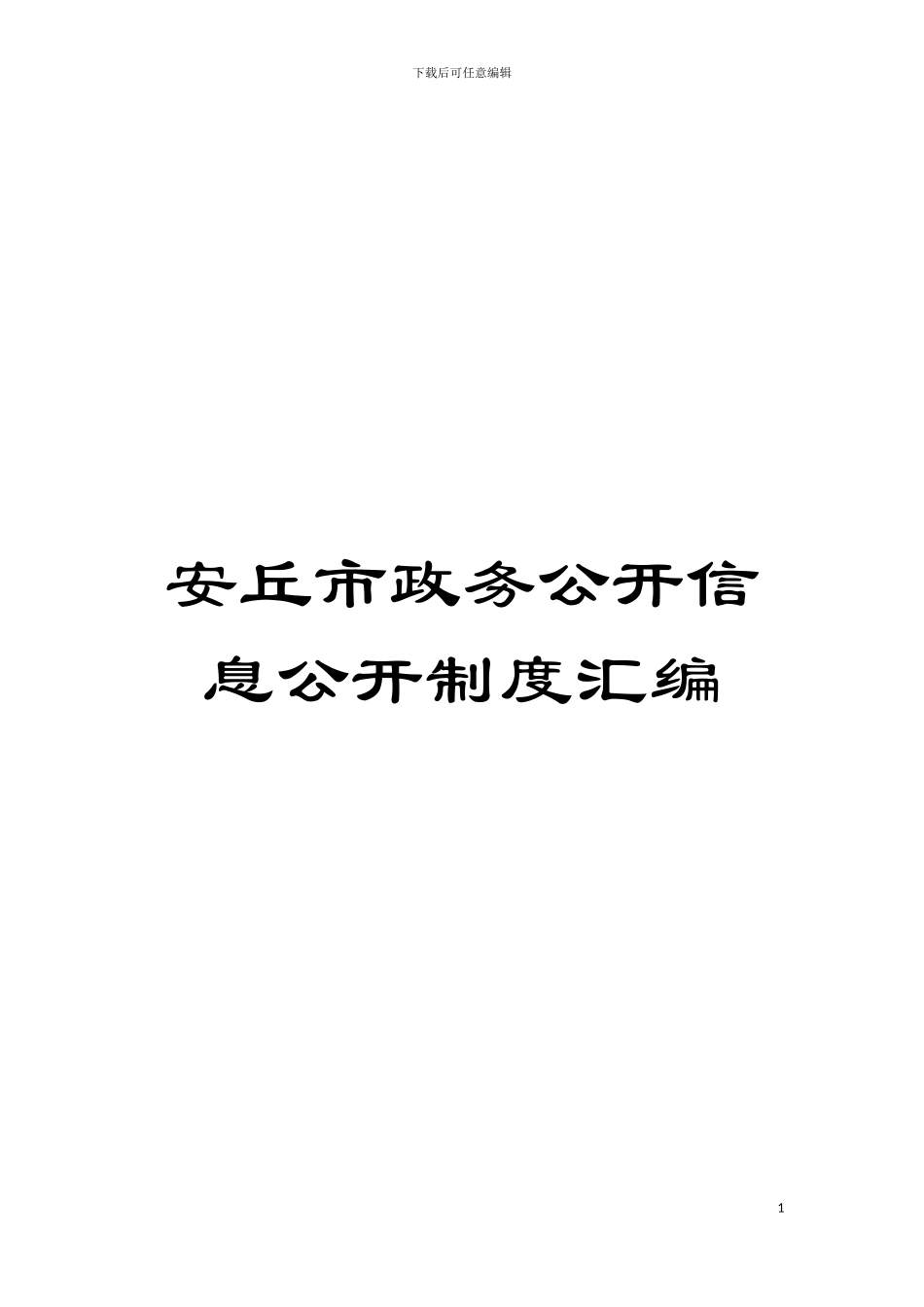 下载后可任意编辑

安丘市政务公开信息公开制度汇编

1